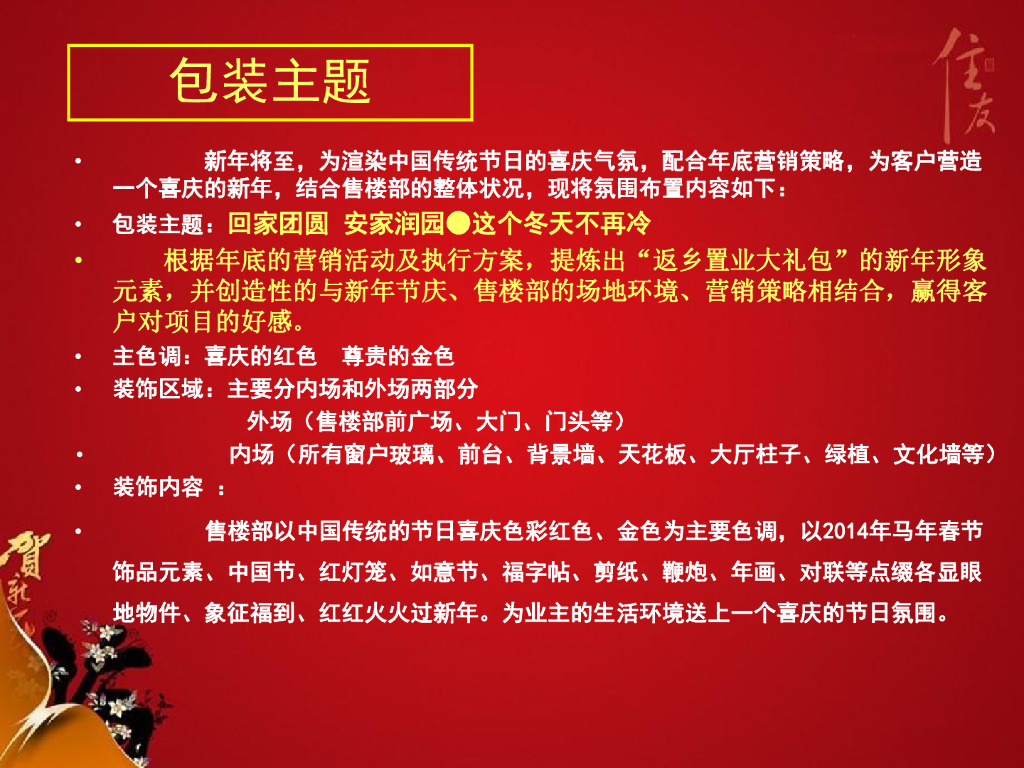 包装主题

• 新年将至，为渲染中国传统节日的喜庆气氛，配合年底营销策略，为客户营造一个喜庆的新年，结合售楼部的整体状况，现将氛围布置内容如下：

• 包装主题：回家团圆 安家润园●这个冬天不再冷

• 根据年底的营销活动及执行方案，提炼出“返乡置业大礼包”的新年形象元素，并创造性的与新年节庆、售楼部的场地环境、营销策略相结合，赢得客户对项目的好感。

• 主色调：喜庆的红色 尊贵的金色

• 装饰区域：主要分内场和外场两部分

外场（售楼部前广场、大门、门头等）

• 内场（所有窗户玻璃、前台、背景墙、天花板、大厅柱子、绿植、文化墙等）

• 装饰内容 ：

• 售楼部以中国传统的节日喜庆色彩红色、金色为主要色调，以2014年马年春节饰品元素、中国节、红灯笼、如意节、福字帖、剪纸、鞭炮、年画、对联等点缀各显眼地物件、象征福到、红红火火过新年。为业主的生活环境送上一个喜庆的节日氛围。